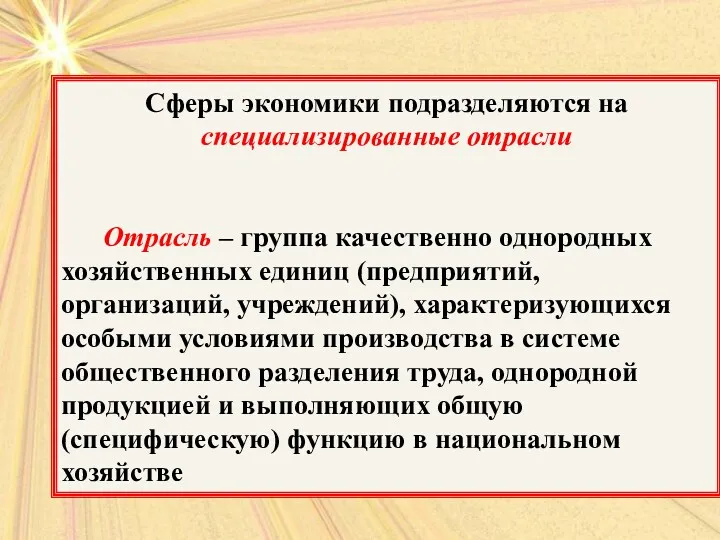 Сферы экономики подразделяются на специализированные отрасли

Отрасль – группа качественно однородных хозяйственных единиц (предприятий, организаций, учреждений), характеризующихся особыми условиями производства в системе общественного разделения труда, однородной продукцией и выполняющих общую (специфическую) функцию в национальном хозяйстве